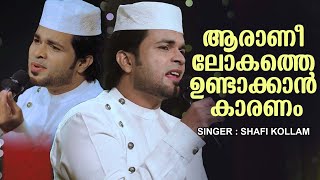 ആരാണീ
ലോകത്തെ
ഉണ്ടാക്കാൻ
കാരണം

SINGER : SHAFI KOLLAM